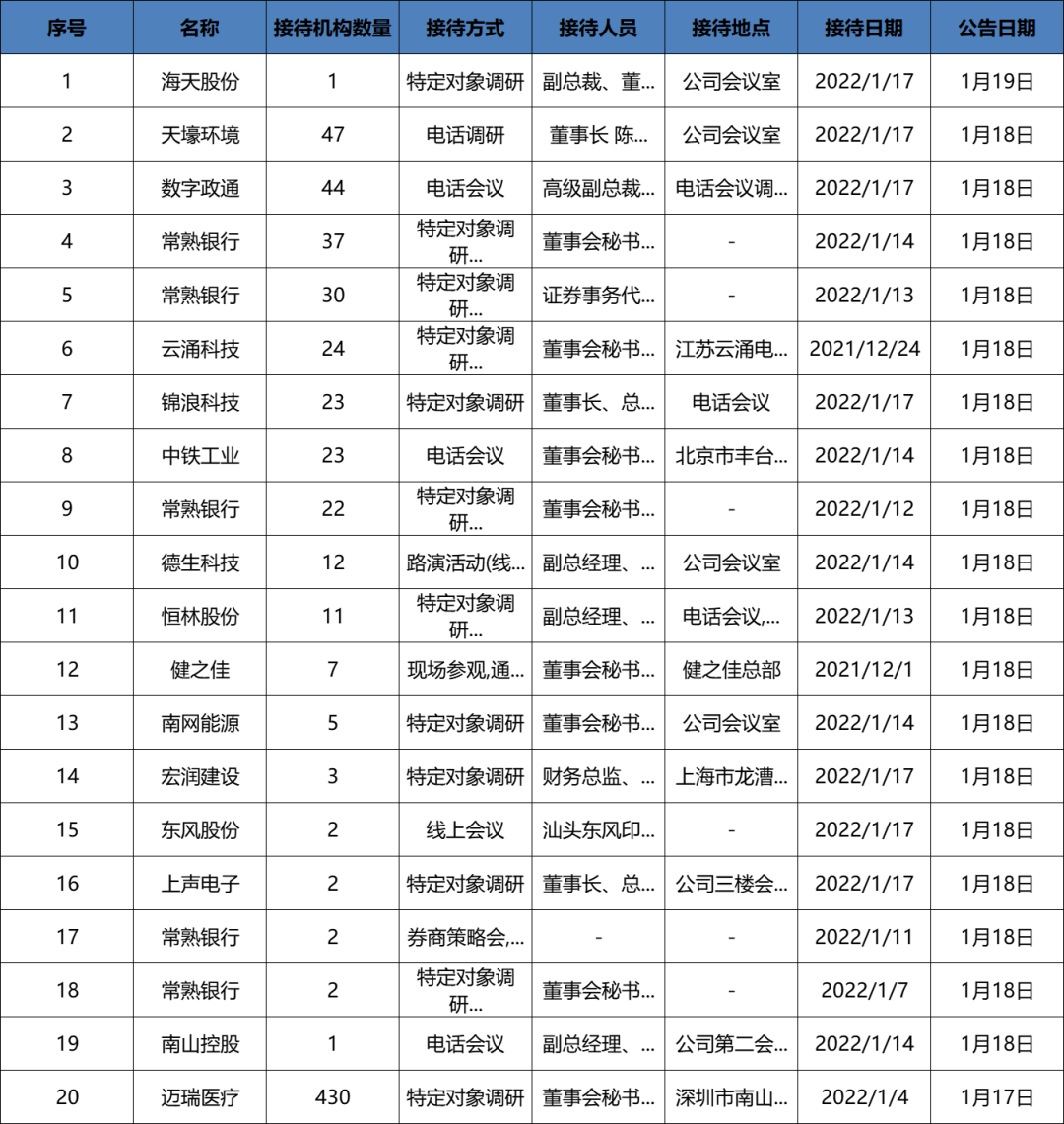 | 序号 | 名称 | 接待机构数量 | 接待方式 | 接待人员 | 接待地点 | 接待日期 | 公告日期 |
|---|---|---|---|---|---|---|---|
| 1 | 海天股份 | 1 | 特定对象调研 | 副总裁、董... | 公司会议室 | 2022/1/17 | 1月19日 |
| 2 | 天壕环境 | 47 | 电话调研 | 董事长 陈... | 公司会议室 | 2022/1/17 | 1月18日 |
| 3 | 数字政通 | 44 | 电话会议 | 高级副总裁... | 电话会议调... | 2022/1/17 | 1月18日 |
| 4 | 常熟银行 | 37 | 特定对象调研... | 董事会秘书... | - | 2022/1/14 | 1月18日 |
| 5 | 常熟银行 | 30 | 特定对象调研... | 证券事务代... | - | 2022/1/13 | 1月18日 |
| 6 | 云涌科技 | 24 | 特定对象调研... | 董事会秘书... | 江苏云涌电... | 2021/12/24 | 1月18日 |
| 7 | 锦浪科技 | 23 | 特定对象调研 | 董事长、总... | 电话会议 | 2022/1/17 | 1月18日 |
| 8 | 中铁工业 | 23 | 电话会议 | 董事会秘书... | 北京市丰台... | 2022/1/14 | 1月18日 |
| 9 | 常熟银行 | 22 | 特定对象调研... | 董事会秘书... | - | 2022/1/12 | 1月18日 |
| 10 | 德生科技 | 12 | 路演活动(线... | 副总经理、... | 公司会议室 | 2022/1/14 | 1月18日 |
| 11 | 恒林股份 | 11 | 特定对象调研... | 副总经理、... | 电话会议,... | 2022/1/13 | 1月18日 |
| 12 | 健之佳 | 7 | 现场参观,通... | 董事会秘书... | 健之佳总部 | 2021/12/1 | 1月18日 |
| 13 | 南网能源 | 5 | 特定对象调研 | 董事会秘书... | 公司会议室 | 2022/1/14 | 1月18日 |
| 14 | 宏润建设 | 3 | 特定对象调研 | 财务总监、... | 上海市龙漕... | 2022/1/17 | 1月18日 |
| 15 | 东风股份 | 2 | 线上会议 | 汕头东风印... | - | 2022/1/17 | 1月18日 |
| 16 | 上声电子 | 2 | 特定对象调研 | 董事长、总... | 公司三楼会... | 2022/1/17 | 1月18日 |
| 17 | 常熟银行 | 2 | 券商策略会,... | - | - | 2022/1/11 | 1月18日 |
| 18 | 常熟银行 | 2 | 特定对象调研... | 董事会秘书... | - | 2022/1/7 | 1月18日 |
| 19 | 南山控股 | 1 | 电话会议 | 副总经理、... | 公司第二会... | 2022/1/14 | 1月18日 |
| 20 | 迈瑞医疗 | 430 | 特定对象调研 | 董事会秘书... | 深圳市南山... | 2022/1/4 | 1月17日 |